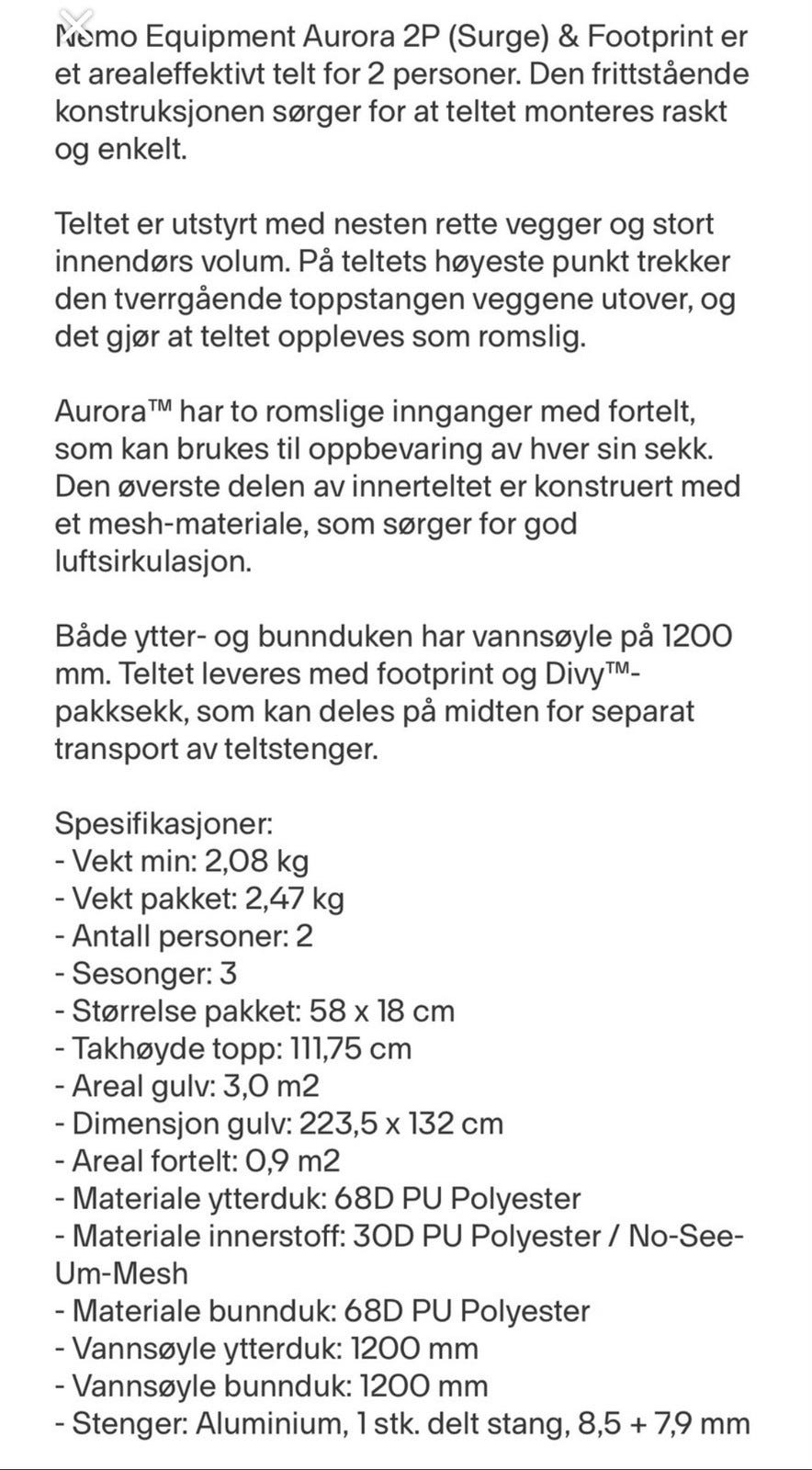 Nemo Equipment Aurora 2P (Surge) & Footprint er et arealeffektivt telt for 2 personer. Den frittstående konstruksjonen sørger for at teltet monteres raskt og enkelt.

Teltet er utstyrt med nesten rette vegger og stort innendørs volum. På teltets høyeste punkt trekker den tverrgående toppstangen veggene utover, og det gjør at teltet oppleves som romslig.

Aurora™ har to romslige innganger med fortelt, som kan brukes til oppbevaring av hver sin sekk. Den øverste delen av innerteltet er konstruert med et mesh-materiale, som sørger for god luftsirkulasjon.

Både ytter- og bunnduken har vannsøyle på 1200 mm. Teltet leveres med footprint og Divy™-pakksekk, som kan deles på midten for separat transport av teltstenger.

Spesifikasjoner:
- Vekt min: 2,08 kg
- Vekt pakket: 2,47 kg
- Antall personer: 2
- Sesonger: 3
- Størrelse pakket: 58 x 18 cm
- Takhøyde topp: 111,75 cm
- Areal gulv: 3,0 m2
- Dimensjon gulv: 223,5 x 132 cm
- Areal fortelt: 0,9 m2
- Materiale ytterduk: 68D PU Polyester
- Materiale innerstoff: 30D PU Polyester / No-See-Um-Mesh
- Materiale bunnduk: 68D PU Polyester
- Vannsøyle ytterduk: 1200 mm
- Vannsøyle bunnduk: 1200 mm
- Stenger: Aluminium, 1 stk. delt stang, 8,5 + 7,9 mm